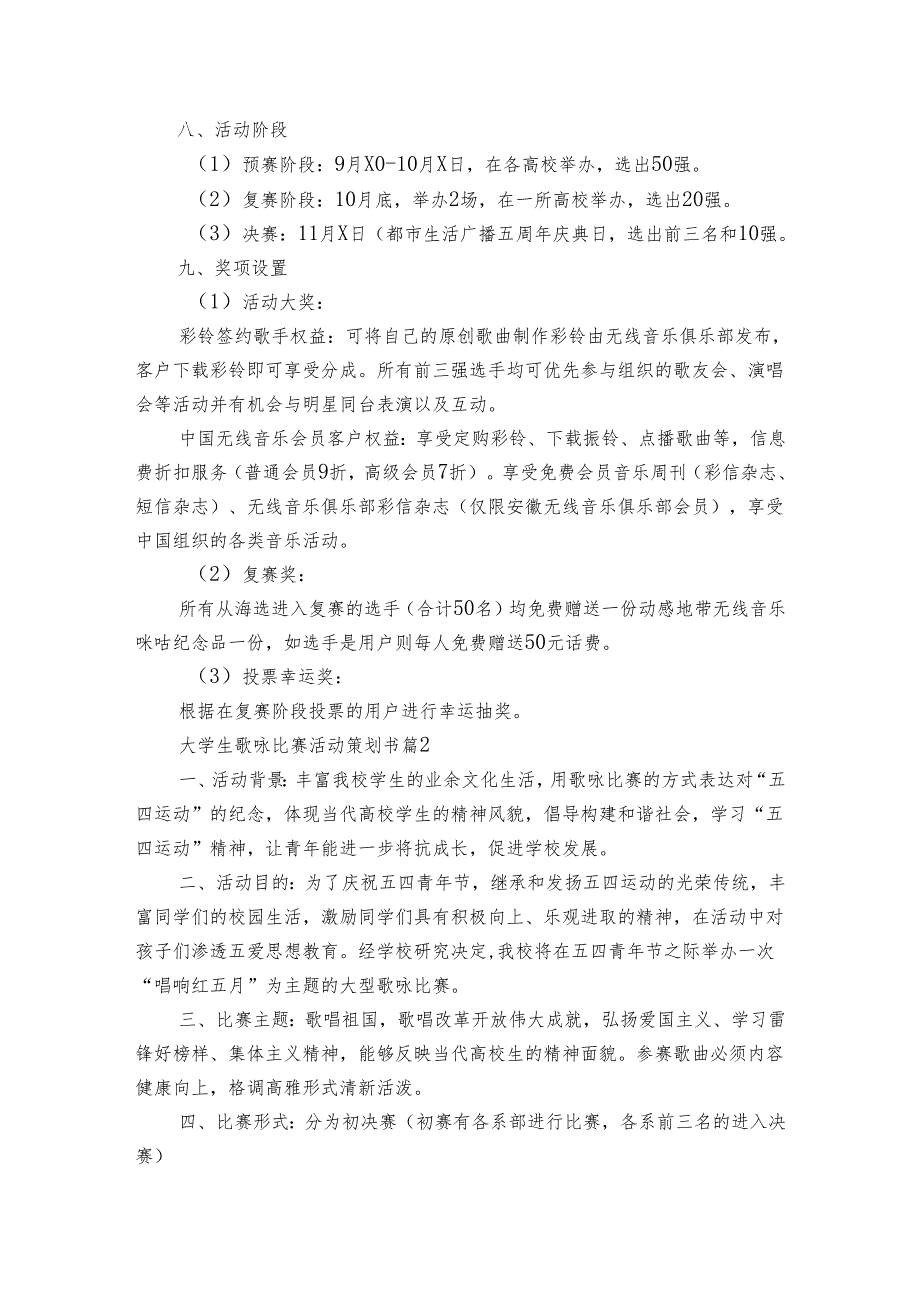 八、活动阶段

（1）预赛阶段：9月X0-10月X日，在各高校举办，选出50强。

（2）复赛阶段：10月底，举办2场，在一所高校举办，选出20强。

（3）决赛：11月X日（都市生活广播五周年庆典日，选出前三名和10强。

九、奖项设置

（1）活动大奖：

彩铃签约歌手权益：可将自己的原创歌曲制作彩铃由无线音乐俱乐部发布，客户下载彩铃即可享受分成。所有前三强选手均可优先参与组织的歌友会、演唱会等活动并有机会与明星同台表演以及互动。

中国无线音乐会员客户权益：享受定购彩铃、下载振铃、点播歌曲等，信息费折扣服务（普通会员9折，高级会员7折）。享受免费会员音乐周刊（彩信杂志、短信杂志）、无线音乐俱乐部彩信杂志（仅限安徽无线音乐俱乐部会员），享受中国组织的各类音乐活动。

（2）复赛奖：

所有从海选进入复赛的选手（合计50名）均免费赠送一份动感地带无线音乐咪咕纪念品一份，如选手是用户则每人免费赠送50元话费。

（3）投票幸运奖：

根据在复赛阶段投票的用户进行幸运抽奖。

大学生歌咏比赛活动策划书篇2

一、活动背景：丰富我校学生的业余文化生活，用歌咏比赛的方式表达对“五四运动”的纪念，体现当代高校学生的精神风貌，倡导构建和谐社会，学习“五四运动”精神，让青年能进一步将抗成长，促进学校发展。

二、活动目的：为了庆祝五四青年节，继承和发扬五四运动的光荣传统，丰富同学们的校园生活，激励同学们具有积极向上、乐观进取的精神，在活动中对孩子们渗透五爱思想教育。经学校研究决定，我校将在五四青年节之际举办一次“唱响红五月”为主题的大型歌咏比赛。

三、比赛主题：歌唱祖国，歌唱改革开放伟大成就，弘扬爱国主义、学习雷锋好榜样、集体主义精神，能够反映当代高校生的精神面貌。参赛歌曲必须内容健康向上，格调高雅形式清新活泼。

四、比赛形式：分为初决赛（初赛有各系部进行比赛，各系前三名的进入决赛）